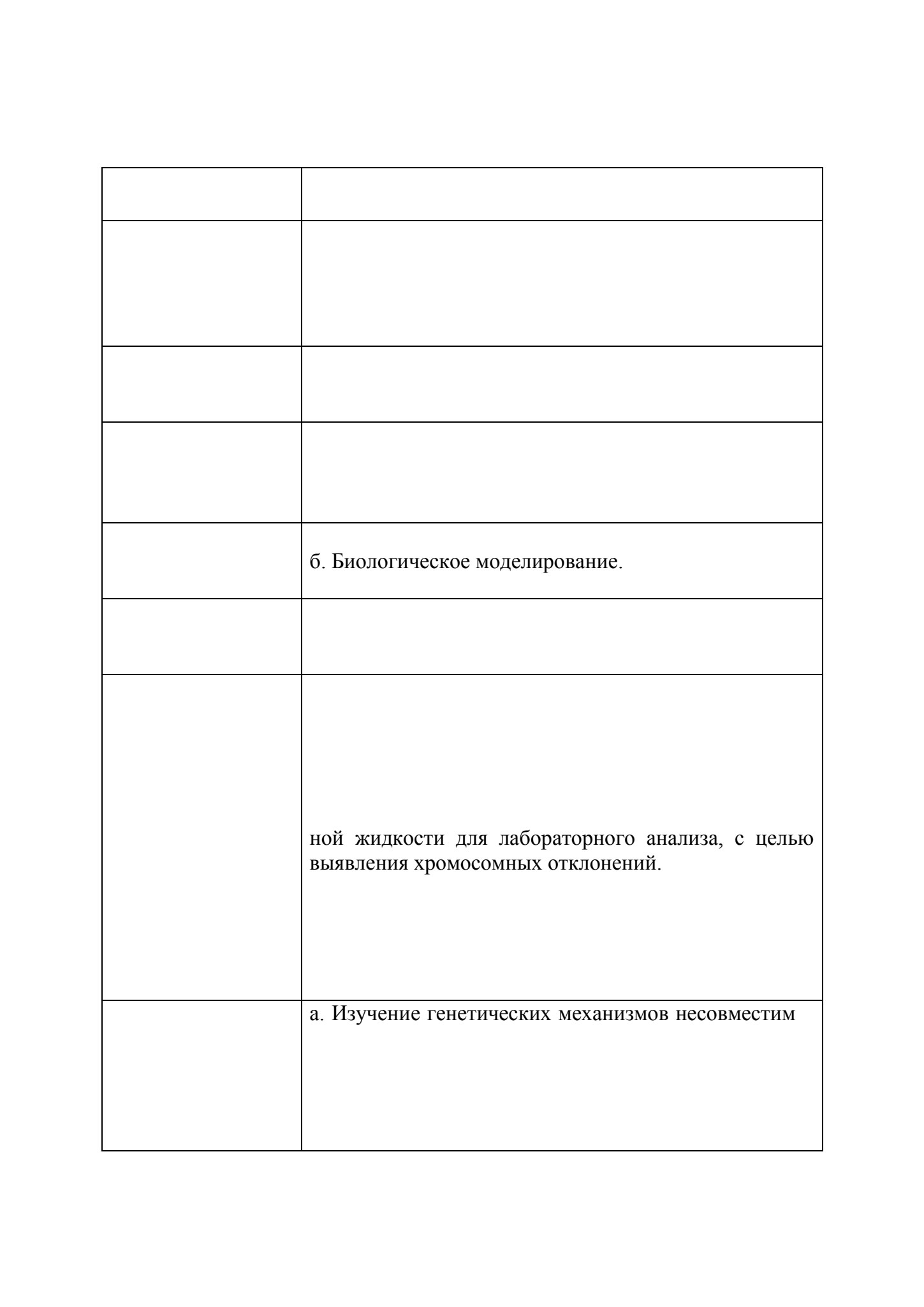 |  |  |
|---|---|
|  |  |
|  |  |
|  |  |
|  | б. Биологическое моделирование. |
|  |  |
|  | ной жидкости для лабораторного анализа, с целью выявления хромосомных отклонений. |
|  | а. Изучение генетических механизмов несовместим |